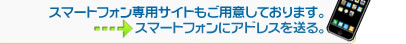 スマートフォン専用サイトもご用意しております。
スマートフォンにアドレスを送る。